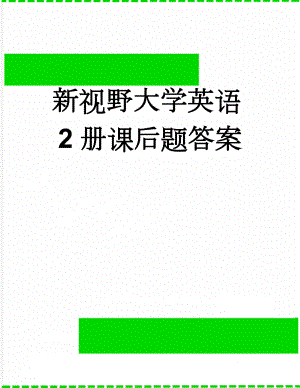 新视野大学英语
2 册课后题答案